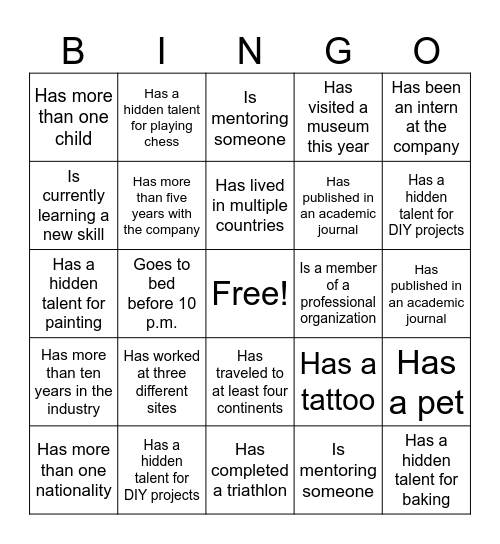 | B | I | N | G | O |
|---|---|---|---|---|
| Has more than one child | Has a hidden talent for playing chess | Is mentoring someone | Has visited a museum this year | Has been an intern at the company |
| Is currently learning a new skill | Has more than five years with the company | Has lived in multiple countries | Has published in an academic journal | Has a hidden talent for DIY projects |
| Has a hidden talent for painting | Goes to bed before 10 p.m. | Free! | Is a member of a professional organization | Has published in an academic journal |
| Has more than ten years in the industry | Has worked at three different sites | Has traveled to at least four continents | Has a tattoo | Has a pet |
| Has more than one nationality | Has a hidden talent for DIY projects | Has completed a triathlon | Is mentoring someone | Has a hidden talent for baking |